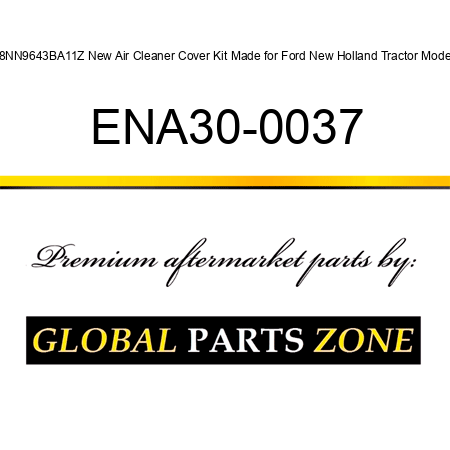 8NN9643BA11Z New Air Cleaner Cover Kit Made for Ford New Holland Tractor Mode

ENA30-0037

Premium aftermarket parts by:

GLOBAL PARTS ZONE